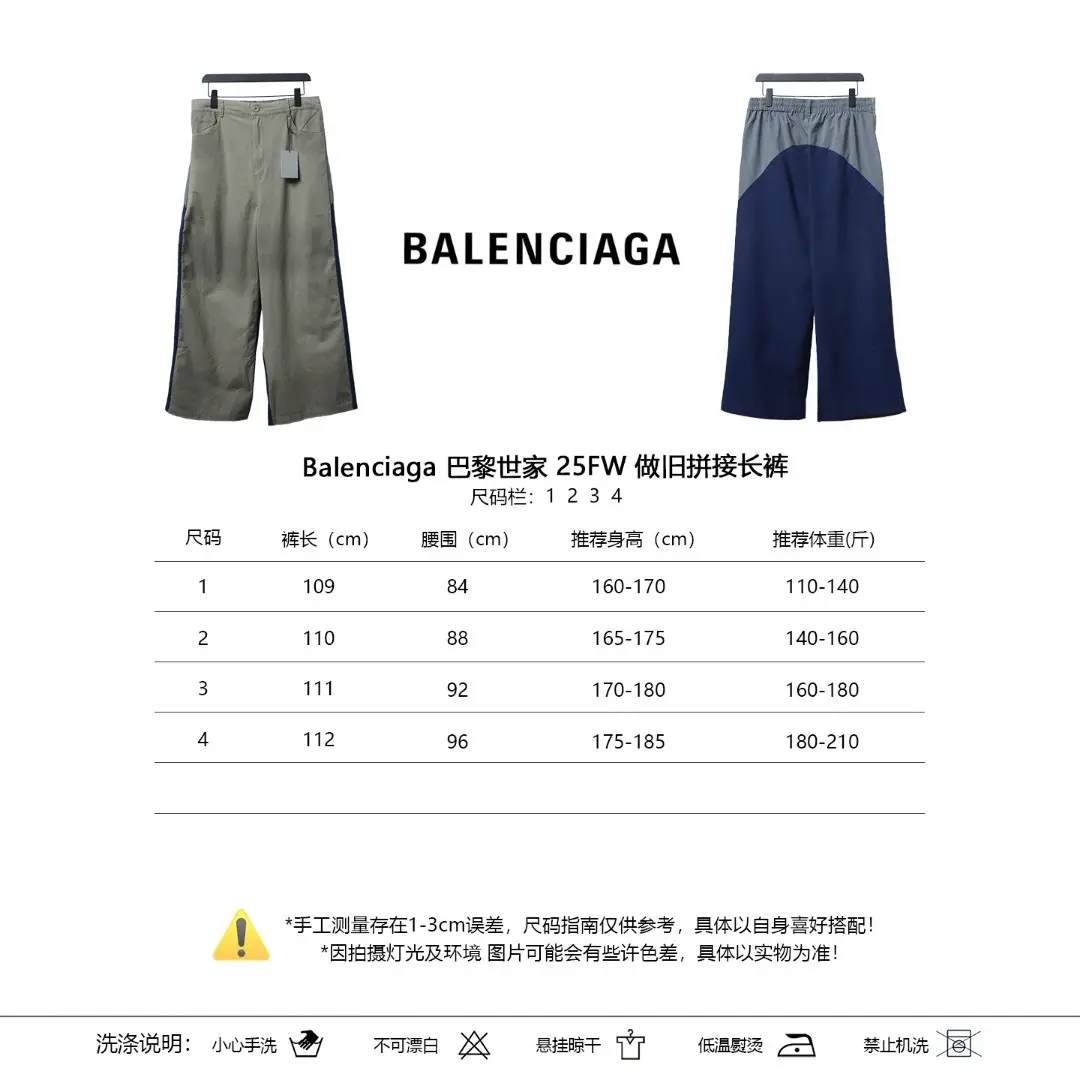 BALENCIAGA

Balenciaga 巴黎世家 25FW 做旧拼接长裤
尺码栏：1 2 3 4

| 尺码 | 裤长（cm） | 腰围（cm） | 推荐身高（cm） | 推荐体重(斤) |
|---|---|---|---|---|
| 1 | 109 | 84 | 160-170 | 110-140 |
| 2 | 110 | 88 | 165-175 | 140-160 |
| 3 | 111 | 92 | 170-180 | 160-180 |
| 4 | 112 | 96 | 175-185 | 180-210 |

*手工测量存在1-3cm误差，尺码指南仅供参考，具体以自身喜好搭配！
*因拍摄灯光及环境 图片可能会有些许色差，具体以实物为准！

洗涤说明： 小心手洗 不可漂白 悬挂晾干 低温熨烫 禁止机洗